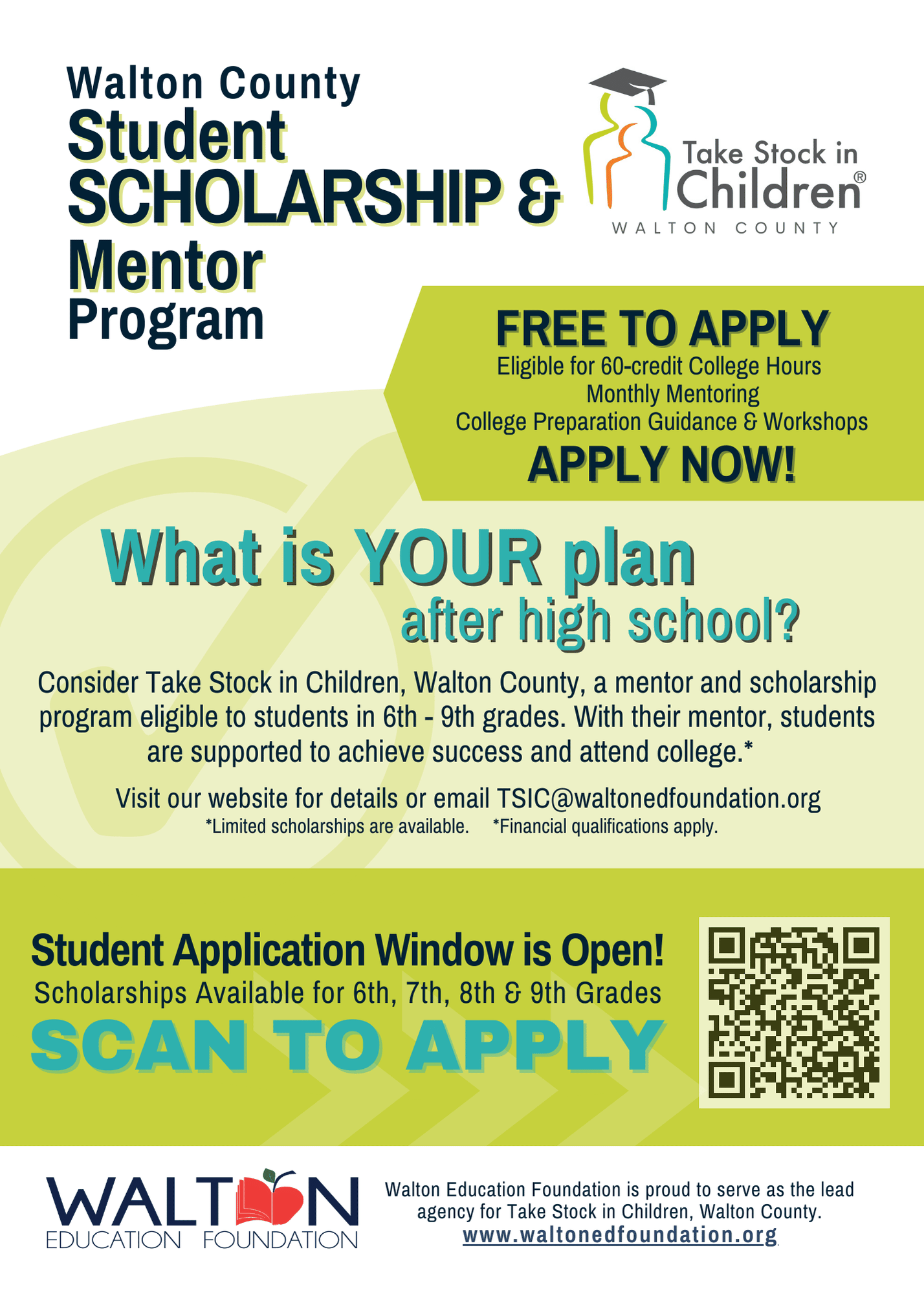 Walton County
Student
SCHOLARSHIP &
Mentor
Program

Take Stock in
Children®
WALTON COUNTY

FREE TO APPLY
Eligible for 60-credit College Hours
Monthly Mentoring
College Preparation Guidance & Workshops
APPLY NOW!

What is YOUR plan
after high school?

Consider Take Stock in Children, Walton County, a mentor and scholarship program eligible to students in 6th - 9th grades. With their mentor, students are supported to achieve success and attend college.*

Visit our website for details or email TSIC@waltonedfoundation.org
*Limited scholarships are available. *Financial qualifications apply.

Student Application Window is Open!
Scholarships Available for 6th, 7th, 8th & 9th Grades
SCAN TO APPLY

WALTON
EDUCATION FOUNDATION

Walton Education Foundation is proud to serve as the lead agency for Take Stock in Children, Walton County.
www.waltonedfoundation.org